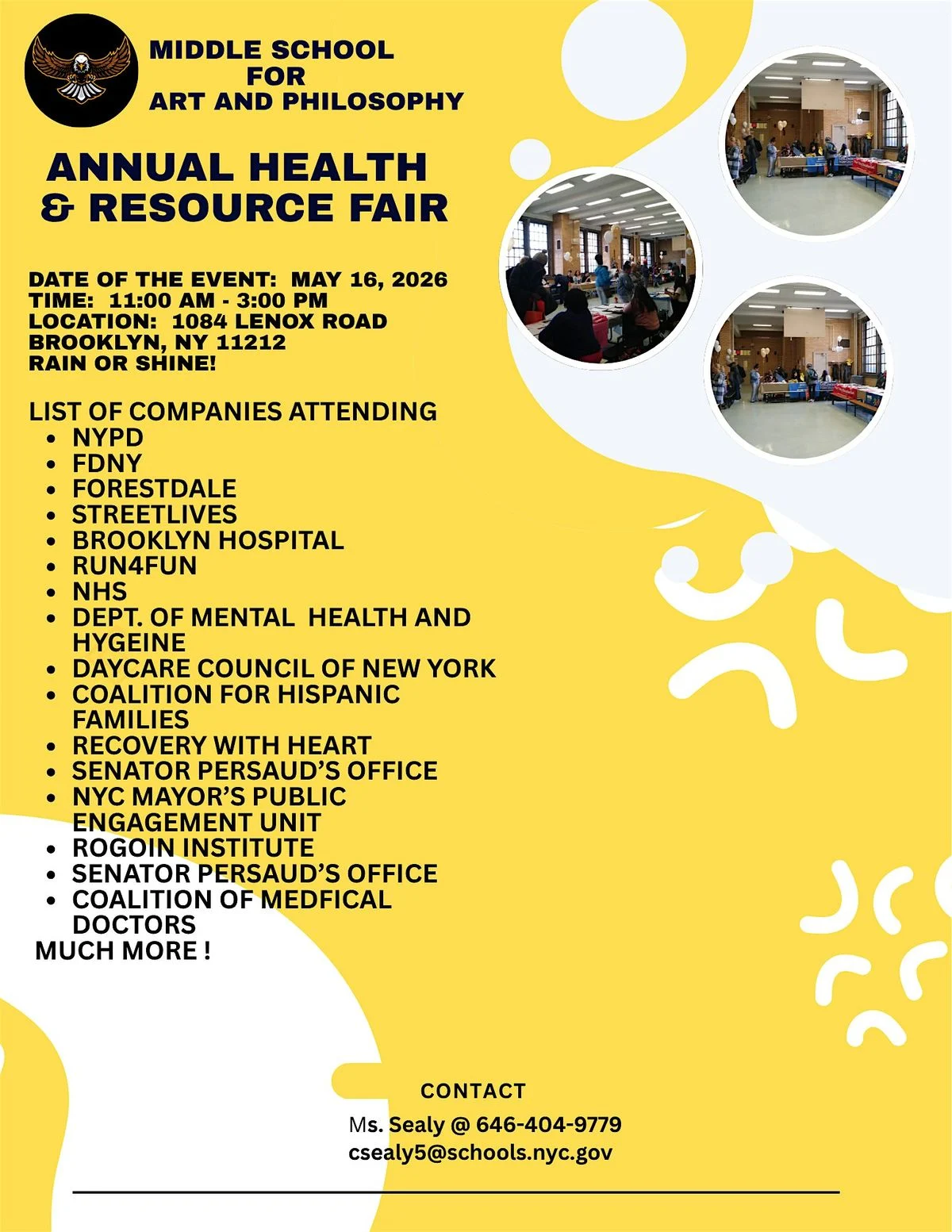 MIDDLE SCHOOL FOR ART AND PHILOSOPHY

ANNUAL HEALTH & RESOURCE FAIR

DATE OF THE EVENT: MAY 16, 2026
TIME: 11:00 AM - 3:00 PM
LOCATION: 1084 LENOX ROAD
BROOKLYN, NY 11212
RAIN OR SHINE!

LIST OF COMPANIES ATTENDING
- NYPD
- FDNY
- FORESTDALE
- STREETLIVES
- BROOKLYN HOSPITAL
- RUN4FUN
- NHS
- DEPT. OF MENTAL HEALTH AND HYGEINE
- DAYCARE COUNCIL OF NEW YORK
- COALITION FOR HISPANIC FAMILIES
- RECOVERY WITH HEART
- SENATOR PERSAUD'S OFFICE
- NYC MAYOR'S PUBLIC ENGAGEMENT UNIT
- ROGOIN INSTITUTE
- SENATOR PERSAUD'S OFFICE
- COALITION OF MEDFICAL DOCTORS

MUCH MORE !

CONTACT
Ms. Sealy @ 646-404-9779
csealy5@schools.nyc.gov